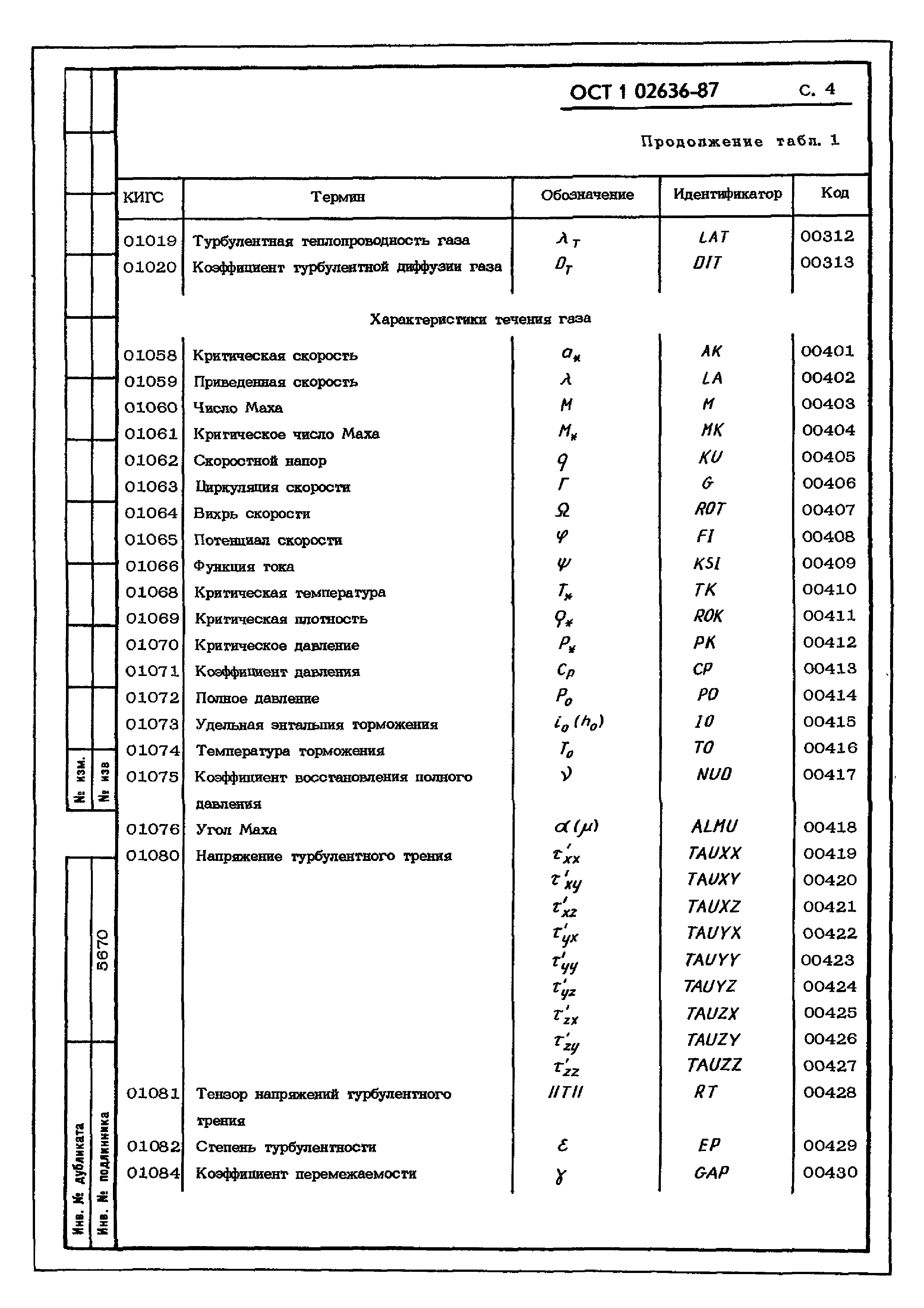 ОСТ 1 02636-87 С. 4

Продолжение табл. 1

| КИГС | Термин | Обозначение | Идентификатор | Код |
|---|---|---|---|---|
| 01019 | Турбулентная теплопроводность газа | $\lambda_T$ | LAT | 00312 |
| 01020 | Коэффициент турбулентной диффузии газа | $D_T$ | DIT | 00313 |
| | Характеристики течения газа | | | |
| 01058 | Критическая скорость | $a_*$ | AK | 00401 |
| 01059 | Приведенная скорость | $\lambda$ | LA | 00402 |
| 01060 | Число Маха | $M$ | M | 00403 |
| 01061 | Критическое число Маха | $M_*$ | MK | 00404 |
| 01062 | Скоростной напор | $q$ | KU | 00405 |
| 01063 | Циркуляция скорости | $\Gamma$ | G | 00406 |
| 01064 | Вихрь скорости | $\Omega$ | ROT | 00407 |
| 01065 | Потенциал скорости | $\varphi$ | FI | 00408 |
| 01066 | Функция тока | $\psi$ | KSI | 00409 |
| 01068 | Критическая температура | $T_*$ | TK | 00410 |
| 01069 | Критическая плотность | $\rho_*$ | ROK | 00411 |
| 01070 | Критическое давление | $P_*$ | PK | 00412 |
| 01071 | Коэффициент давления | $C_p$ | CP | 00413 |
| 01072 | Полное давление | $P_0$ | PO | 00414 |
| 01073 | Удельная энтальпия торможения | $i_0 (h_0)$ | IO | 00415 |
| 01074 | Температура торможения | $T_0$ | TO | 00416 |
| 01075 | Коэффициент восстановления полного давления | $\nu$ | NUD | 00417 |
| 01076 | Угол Маха | $\alpha (\mu)$ | ALMU | 00418 |
| 01080 | Напряжение турбулентного трения | $\tau'_{xx}$ | TAUXX | 00419 |
| | | $\tau'_{xy}$ | TAUXY | 00420 |
| | | $\tau'_{xz}$ | TAUXZ | 00421 |
| | | $\tau'_{yx}$ | TAUYX | 00422 |
| | | $\tau'_{yy}$ | TAUYY | 00423 |
| | | $\tau'_{yz}$ | TAUYZ | 00424 |
| | | $\tau'_{zx}$ | TAUZX | 00425 |
| | | $\tau'_{zy}$ | TAUZY | 00426 |
| | | $\tau'_{zz}$ | TAUZZ | 00427 |
| 01081 | Тензор напряжений турбулентного трения | $\|T\|$ | RT | 00428 |
| 01082 | Степень турбулентности | $\varepsilon$ | EP | 00429 |
| 01084 | Коэффициент перемежаемости | $\gamma$ | GAP | 00430 |

№ изм.
№ изв

5670

Инв. № дубликата
Инв. № подлинника